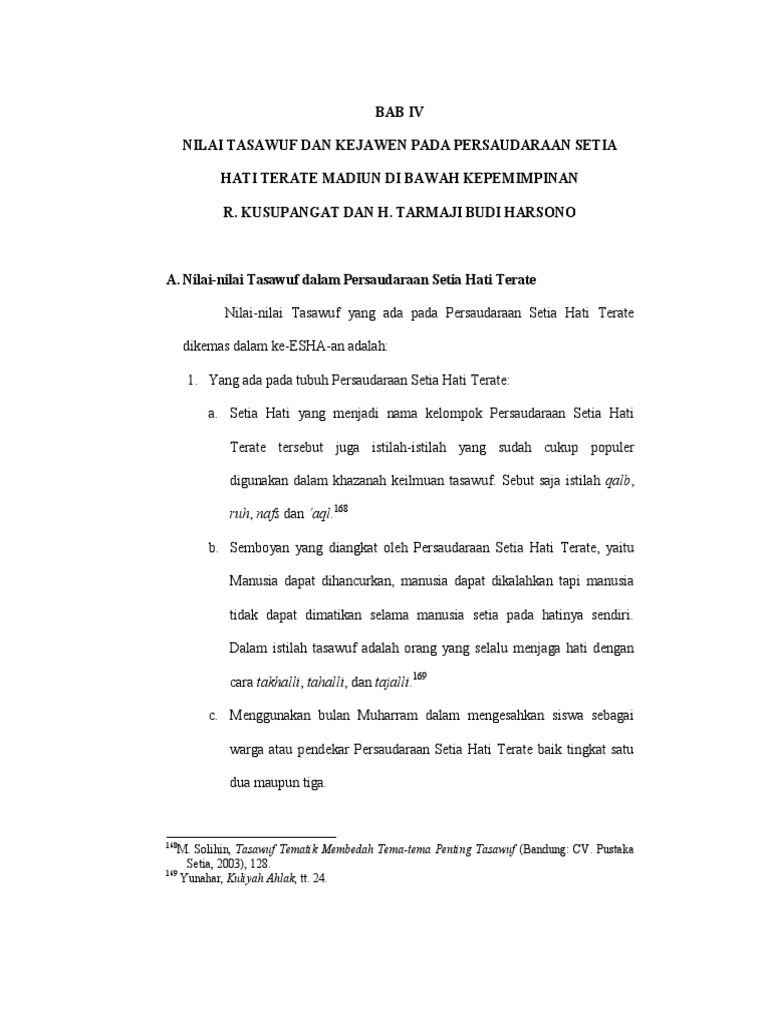 BAB IV

NILAI TASAWUF DAN KEJAWEN PADA PERSAUDARAAN SETIA HATI TERATE MADIUN DI BAWAH KEPEMIMPINAN R. KUSUPANGAT DAN H. TARMAJI BUDI HARSONO

A. Nilai-nilai Tasawuf dalam Persaudaraan Setia Hati Terate

Nilai-nilai Tasawuf yang ada pada Persaudaraan Setia Hati Terate dikemas dalam ke-ESHA-an adalah:

1. Yang ada pada tubuh Persaudaraan Setia Hati Terate:

a. Setia Hati yang menjadi nama kelompok Persaudaraan Setia Hati Terate tersebut juga istilah-istilah yang sudah cukup populer digunakan dalam khazanah keilmuan tasawuf. Sebut saja istilah qalb, ruh, nafs dan 'aql.$^{168}$

b. Semboyan yang diangkat oleh Persaudaraan Setia Hati Terate, yaitu Manusia dapat dihancurkan, manusia dapat dikalahkan tapi manusia tidak dapat dimatikan selama manusia setia pada hatinya sendiri. Dalam istilah tasawuf adalah orang yang selalu menjaga hati dengan cara takhalli, tahalli, dan tajalli.$^{169}$

c. Menggunakan bulan Muharram dalam mengesahkan siswa sebagai warga atau pendekar Persaudaraan Setia Hati Terate baik tingkat satu dua maupun tiga.

$^{168}$M. Solihin, Tasawuf Tematik Membedah Tema-tema Penting Tasawuf (Bandung: CV. Pustaka Setia, 2003), 128.
$^{169}$ Yunahar, Kuliyah Ahlak, tt. 24.